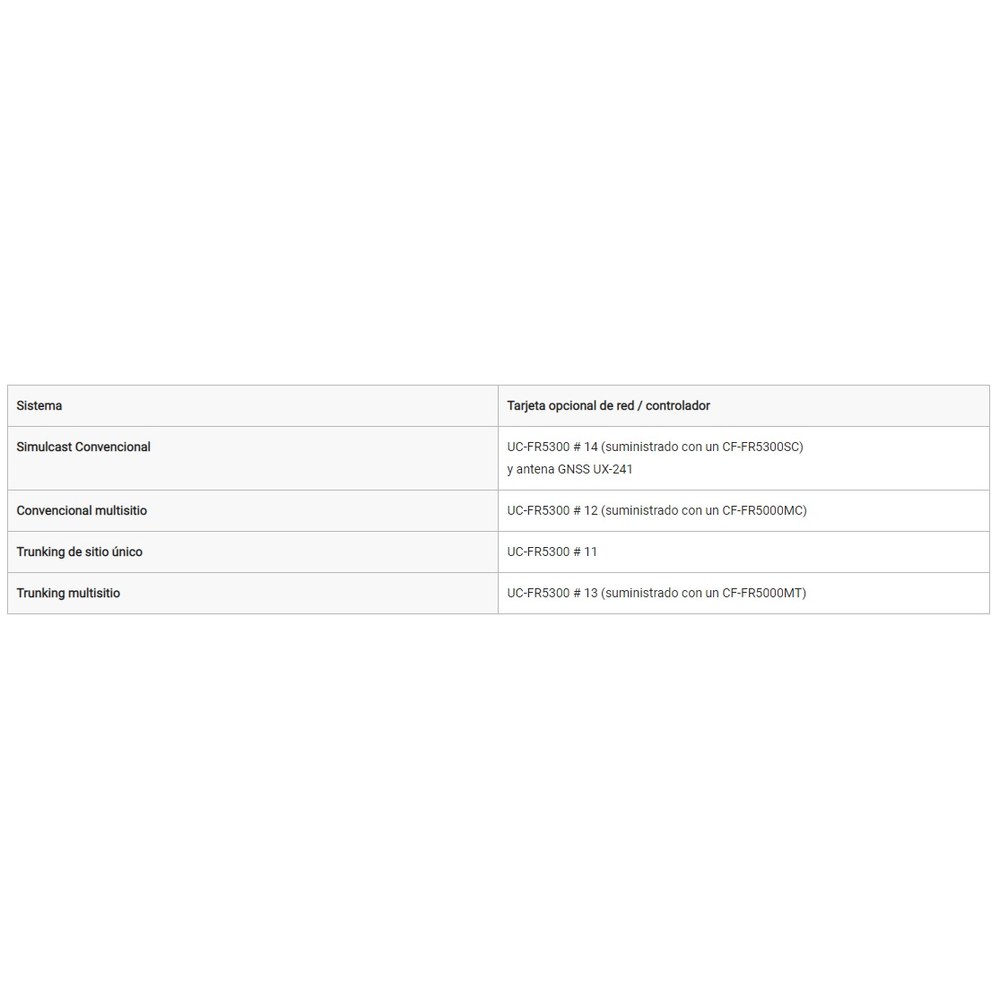 | Sistema | Tarjeta opcional de red / controlador |
|---|---|
| Simulcast Convencional | UC-FR5300 # 14 (suministrado con un CF-FR5300SC) y antena GNSS UX-241 |
| Convencional multisitio | UC-FR5300 # 12 (suministrado con un CF-FR5000MC) |
| Trunking de sitio único | UC-FR5300 # 11 |
| Trunking multisitio | UC-FR5300 # 13 (suministrado con un CF-FR5000MT) |